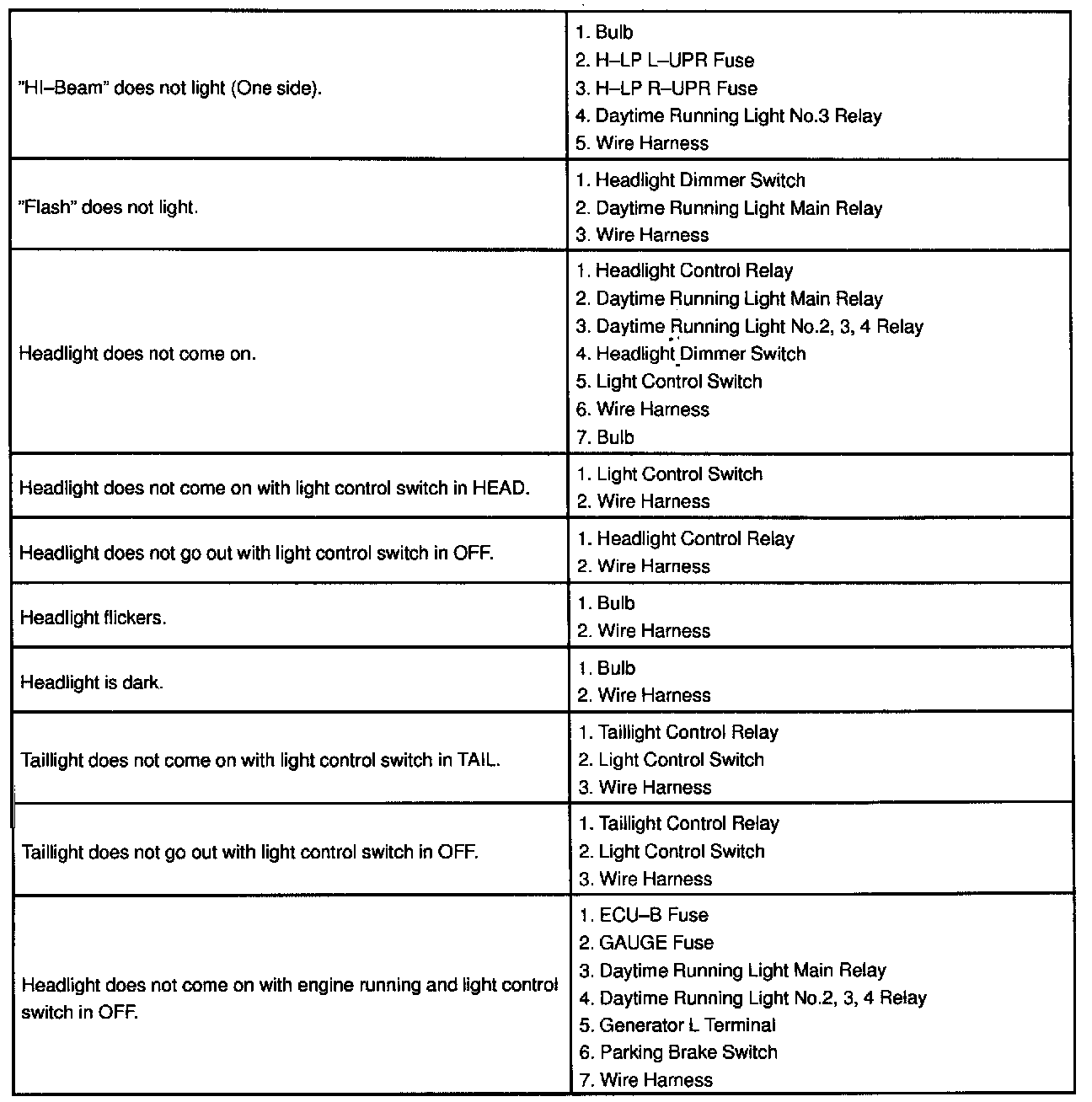 | | |
|---|---|
| "HI–Beam" does not light (One side). | 1. Bulb<br>2. H–LP L–UPR Fuse<br>3. H–LP R–UPR Fuse<br>4. Daytime Running Light No.3 Relay<br>5. Wire Harness |
| "Flash" does not light. | 1. Headlight Dimmer Switch<br>2. Daytime Running Light Main Relay<br>3. Wire Harness |
| Headlight does not come on. | 1. Headlight Control Relay<br>2. Daytime Running Light Main Relay<br>3. Daytime Running Light No.2, 3, 4 Relay<br>4. Headlight Dimmer Switch<br>5. Light Control Switch<br>6. Wire Harness<br>7. Bulb |
| Headlight does not come on with light control switch in HEAD. | 1. Light Control Switch<br>2. Wire Harness |
| Headlight does not go out with light control switch in OFF. | 1. Headlight Control Relay<br>2. Wire Harness |
| Headlight flickers. | 1. Bulb<br>2. Wire Harness |
| Headlight is dark. | 1. Bulb<br>2. Wire Harness |
| Taillight does not come on with light control switch in TAIL. | 1. Taillight Control Relay<br>2. Light Control Switch<br>3. Wire Harness |
| Taillight does not go out with light control switch in OFF. | 1. Taillight Control Relay<br>2. Light Control Switch<br>3. Wire Harness |
| Headlight does not come on with engine running and light control switch in OFF. | 1. ECU–B Fuse<br>2. GAUGE Fuse<br>3. Daytime Running Light Main Relay<br>4. Daytime Running Light No.2, 3, 4 Relay<br>5. Generator L Terminal<br>6. Parking Brake Switch<br>7. Wire Harness |